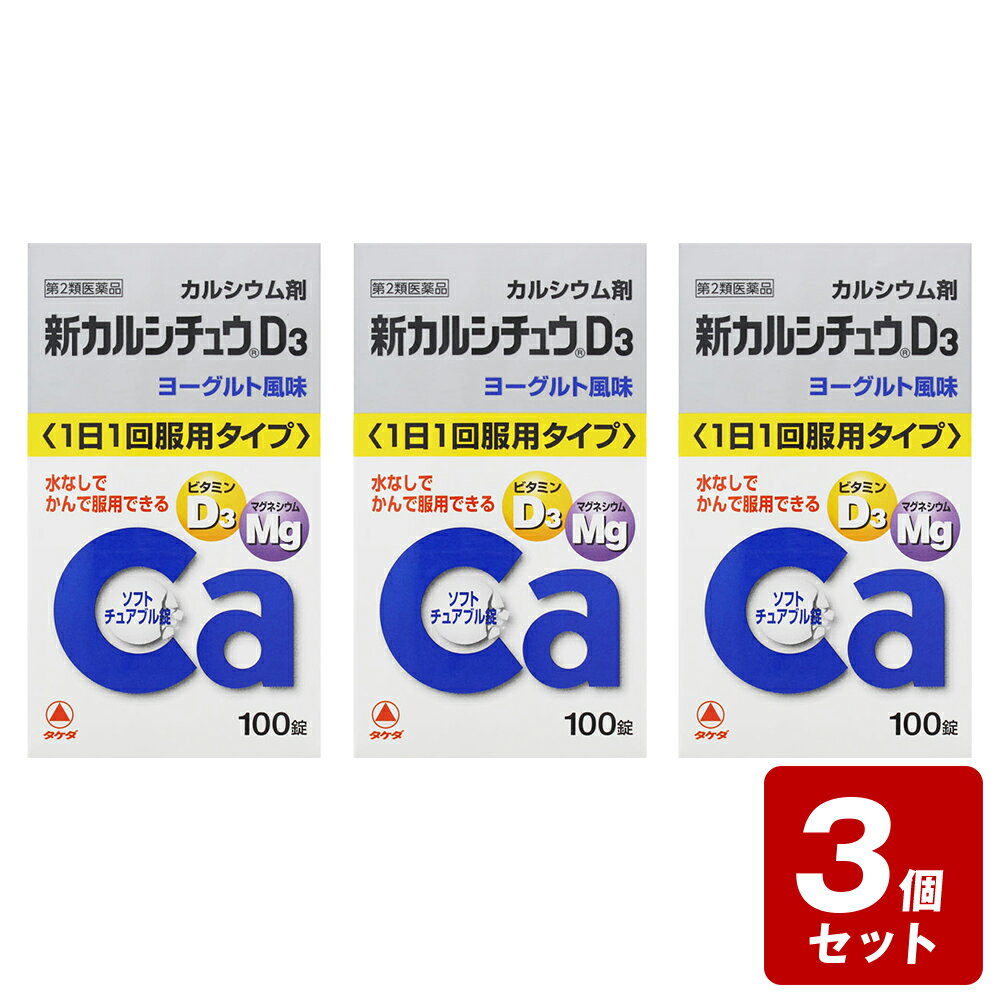 第2類医薬品
カルシウム剤
新カルシチュウ® D3
ヨーグルト風味
〈1日1回服用タイプ〉
水なしで
かんで服用できる
ビタミン
D3
マグネシウム
Mg
Ca
ソフト
チュアブル錠
タケダ
100錠

第2類医薬品
カルシウム剤
新カルシチュウ® D3
ヨーグルト風味
〈1日1回服用タイプ〉
水なしで
かんで服用できる
ビタミン
D3
マグネシウム
Mg
Ca
ソフト
チュアブル錠
タケダ
100錠

第2類医薬品
カルシウム剤
新カルシチュウ® D3
ヨーグルト風味
〈1日1回服用タイプ〉
水なしで
かんで服用できる
ビタミン
D3
マグネシウム
Mg
Ca
ソフト
チュアブル錠
タケダ
100錠

3個
セット